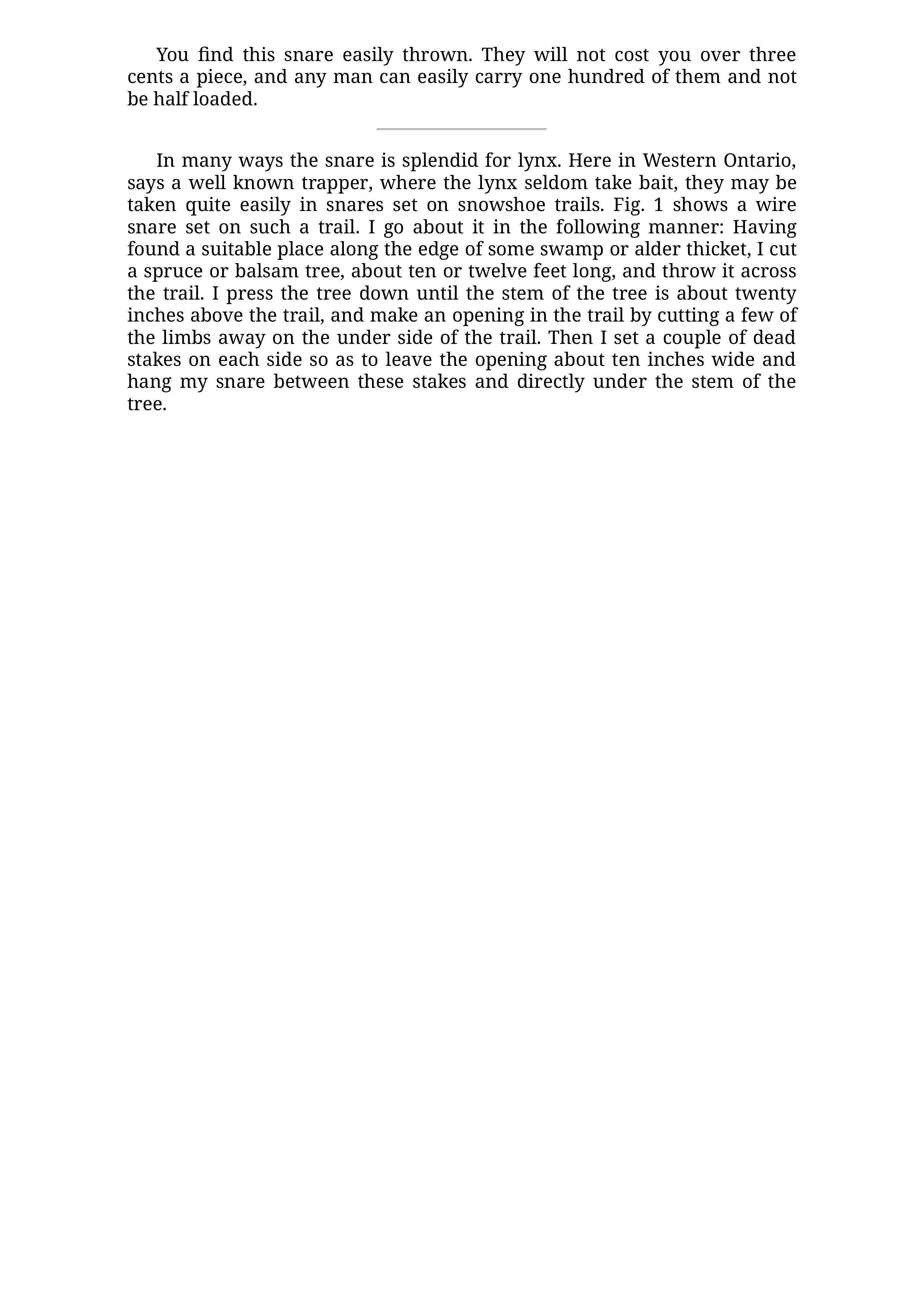 You find this snare easily thrown. They will not cost you over three cents a piece, and any man can easily carry one hundred of them and not be half loaded.

In many ways the snare is splendid for lynx. Here in Western Ontario, says a well known trapper, where the lynx seldom take bait, they may be taken quite easily in snares set on snowshoe trails. Fig. 1 shows a wire snare set on such a trail. I go about it in the following manner: Having found a suitable place along the edge of some swamp or alder thicket, I cut a spruce or balsam tree, about ten or twelve feet long, and throw it across the trail. I press the tree down until the stem of the tree is about twenty inches above the trail, and make an opening in the trail by cutting a few of the limbs away on the under side of the trail. Then I set a couple of dead stakes on each side so as to leave the opening about ten inches wide and hang my snare between these stakes and directly under the stem of the tree.